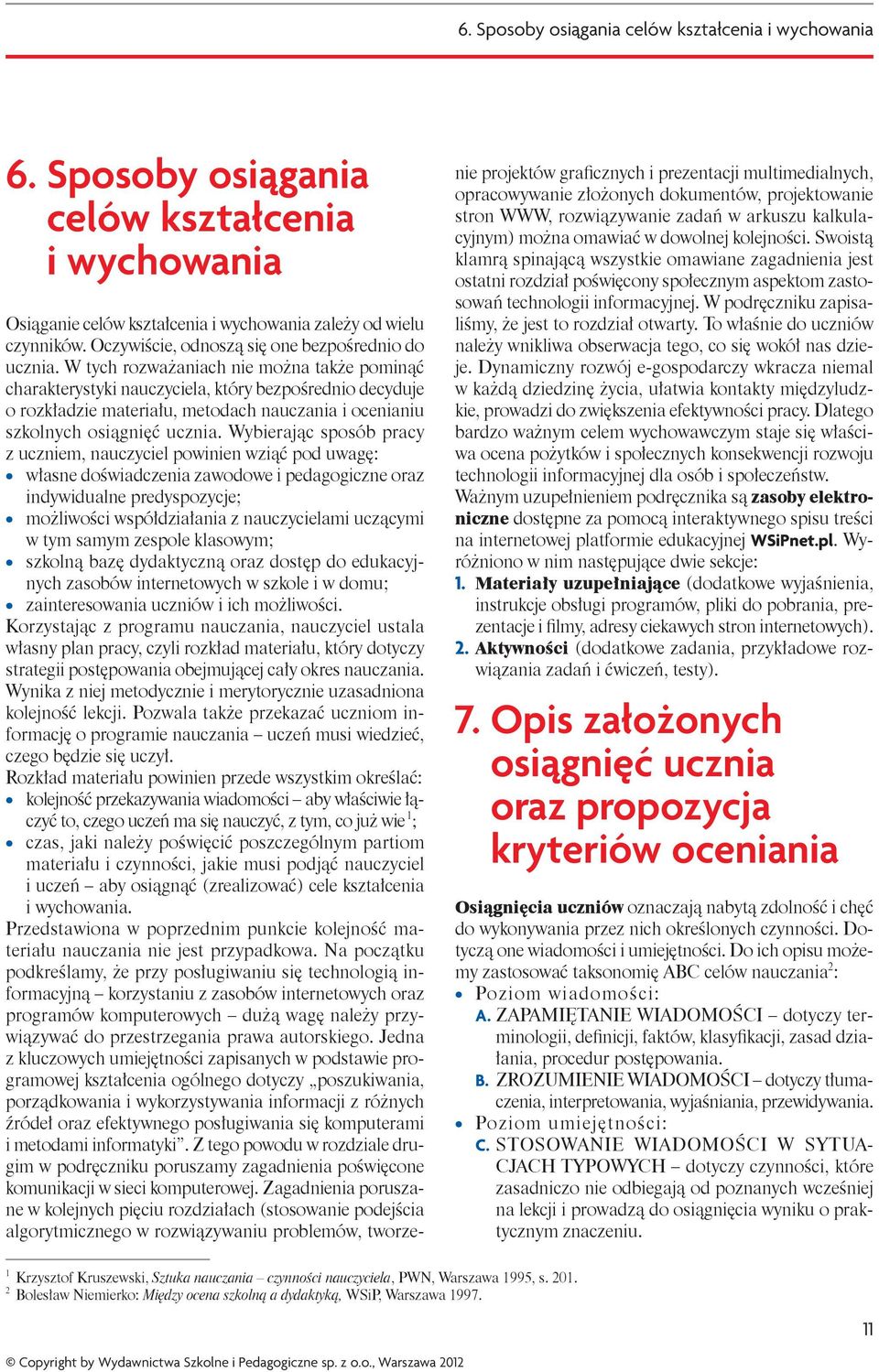 6. Sposoby osiągania celów kształcenia i wychowania

6. Sposoby osiągania celów kształcenia i wychowania

Osiąganie celów kształcenia i wychowania zależy od wielu czynników. Oczywiście, odnoszą się one bezpośrednio do ucznia. W tych rozważaniach nie można także pominąć charakterystyki nauczyciela, który bezpośrednio decyduje o rozkładzie materiału, metodach nauczania i ocenianiu szkolnych osiągnięć ucznia. Wybierając sposób pracy z uczniem, nauczyciel powinien wziąć pod uwagę:
• własne doświadczenia zawodowe i pedagogiczne oraz indywidualne predyspozycje;
• możliwości współdziałania z nauczycielami uczącymi w tym samym zespole klasowym;
• szkolną bazę dydaktyczną oraz dostęp do edukacyjnych zasobów internetowych w szkole i w domu;
• zainteresowania uczniów i ich możliwości.
Korzystając z programu nauczania, nauczyciel ustala własny plan pracy, czyli rozkład materiału, który dotyczy strategii postępowania obejmującej cały okres nauczania. Wynika z niej metodycznie i merytorycznie uzasadniona kolejność lekcji. Pozwala także przekazać uczniom informację o programie nauczania – uczeń musi wiedzieć, czego będzie się uczył.
Rozkład materiału powinien przede wszystkim określać:
• kolejność przekazywania wiadomości – aby właściwie łączyć to, czego uczeń ma się nauczyć, z tym, co już wie$^1$;
• czas, jaki należy poświęcić poszczególnym partiom materiału i czynności, jakie musi podjąć nauczyciel i uczeń – aby osiągnąć (zrealizować) cele kształcenia i wychowania.
Przedstawiona w poprzednim punkcie kolejność materiału nauczania nie jest przypadkowa. Na początku podkreślamy, że przy posługiwaniu się technologią informacyjną – korzystaniu z zasobów internetowych oraz programów komputerowych – dużą wagę należy przywiązywać do przestrzegania prawa autorskiego. Jedna z kluczowych umiejętności zapisanych w podstawie programowej kształcenia ogólnego dotyczy „poszukiwania, porządkowania i wykorzystywania informacji z różnych źródeł oraz efektywnego posługiwania się komputerami i metodami informatyki”. Z tego powodu w rozdziale drugim w podręczniku poruszamy zagadnienia poświęcone komunikacji w sieci komputerowej. Zagadnienia poruszane w kolejnych pięciu rozdziałach (stosowanie podejścia algorytmicznego w rozwiązywaniu problemów, tworzenie projektów graficznych i prezentacji multimedialnych, opracowywanie złożonych dokumentów, projektowanie stron WWW, rozwiązywanie zadań w arkuszu kalkulacyjnym) można omawiać w dowolnej kolejności. Swoistą klamrą spinającą wszystkie omawiane zagadnienia jest ostatni rozdział poświęcony społecznym aspektom zastosowań technologii informacyjnej. W podręczniku zapisaliśmy, że jest to rozdział otwarty. To właśnie do uczniów należy wnikliwa obserwacja tego, co się wokół nas dzieje. Dynamiczny rozwój e-gospodarczy wkracza niemal w każdą dziedzinę życia, ułatwia kontakty międzyludzkie, prowadzi do zwiększenia efektywności pracy. Dlatego bardzo ważnym celem wychowawczym staje się właściwa ocena pożytków i społecznych konsekwencji rozwoju technologii informacyjnej dla osób i społeczeństw.
Ważnym uzupełnieniem podręcznika są zasoby elektroniczne dostępne za pomocą interaktywnego spisu treści na internetowej platformie edukacyjnej WSiPnet.pl. Wyróżniono w nim następujące dwie sekcje:
1. Materiały uzupełniające (dodatkowe wyjaśnienia, instrukcje obsługi programów, pliki do pobrania, prezentacje i filmy, adresy ciekawych stron internetowych).
2. Aktywności (dodatkowe zadania, przykładowe rozwiązania zadań i ćwiczeń, testy).

7. Opis założonych osiągnięć ucznia oraz propozycja kryteriów oceniania

Osiągnięcia uczniów oznaczają nabytą zdolność i chęć do wykonywania przez nich określonych czynności. Dotyczą one wiadomości i umiejętności. Do ich opisu możemy zastosować taksonomię ABC celów nauczania$^2$:
• Poziom wiadomości:
A. ZAPAMIĘTANIE WIADOMOŚCI – dotyczy terminologii, definicji, faktów, klasyfikacji, zasad działania, procedur postępowania.
B. ZROZUMIENIE WIADOMOŚCI – dotyczy tłumaczenia, interpretowania, wyjaśniania, przewidywania.
• Poziom umiejętności:
C. STOSOWANIE WIADOMOŚCI W SYTUACJACH TYPOWYCH – dotyczy czynności, które zasadniczo nie odbiegają od poznanych wcześniej na lekcji i prowadzą do osiągnięcia wyniku o praktycznym znaczeniu.

$^1$ Krzysztof Kruszewski, Sztuka nauczania – czynności nauczyciela, PWN, Warszawa 1995, s. 201.
$^2$ Bolesław Niemierko: Między oceną szkolną a dydaktyką, WSiP, Warszawa 1997.

11

© Copyright by Wydawnictwa Szkolne i Pedagogiczne sp. z o.o., Warszawa 2012